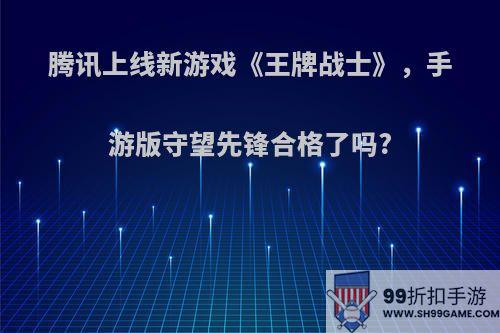 腾讯上线新游戏《王牌战士》，手游版守望先锋合格了吗?

99折扣手游
WWW.SH99GAME.COM